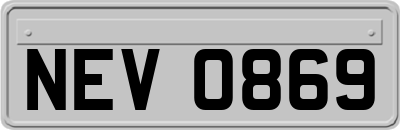 NEV 0869